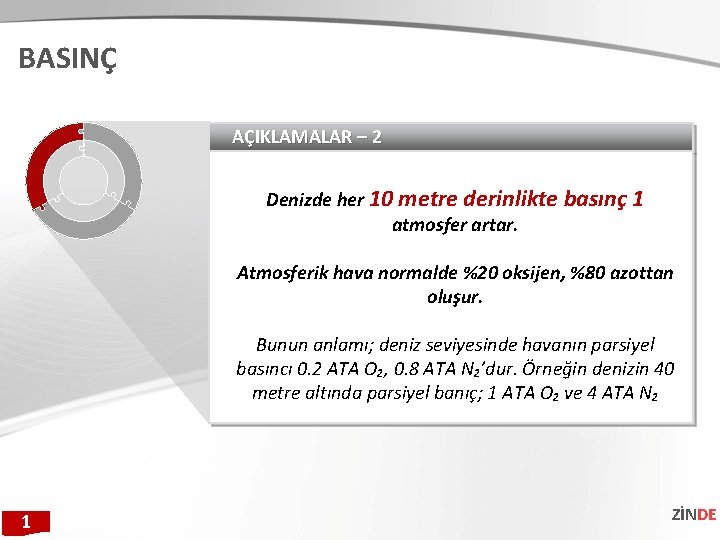 BASINÇ

AÇIKLAMALAR – 2

Denizde her 10 metre derinlikte basınç 1 atmosfer artar.

Atmosferik hava normalde %20 oksijen, %80 azottan oluşur.

Bunun anlamı; deniz seviyesinde havanın parsiyel basıncı 0.2 ATA $O_2$, 0.8 ATA $N_2$'dur. Örneğin denizin 40 metre altında parsiyel banıç; 1 ATA $O_2$ ve 4 ATA $N_2$

1

ZİNDE